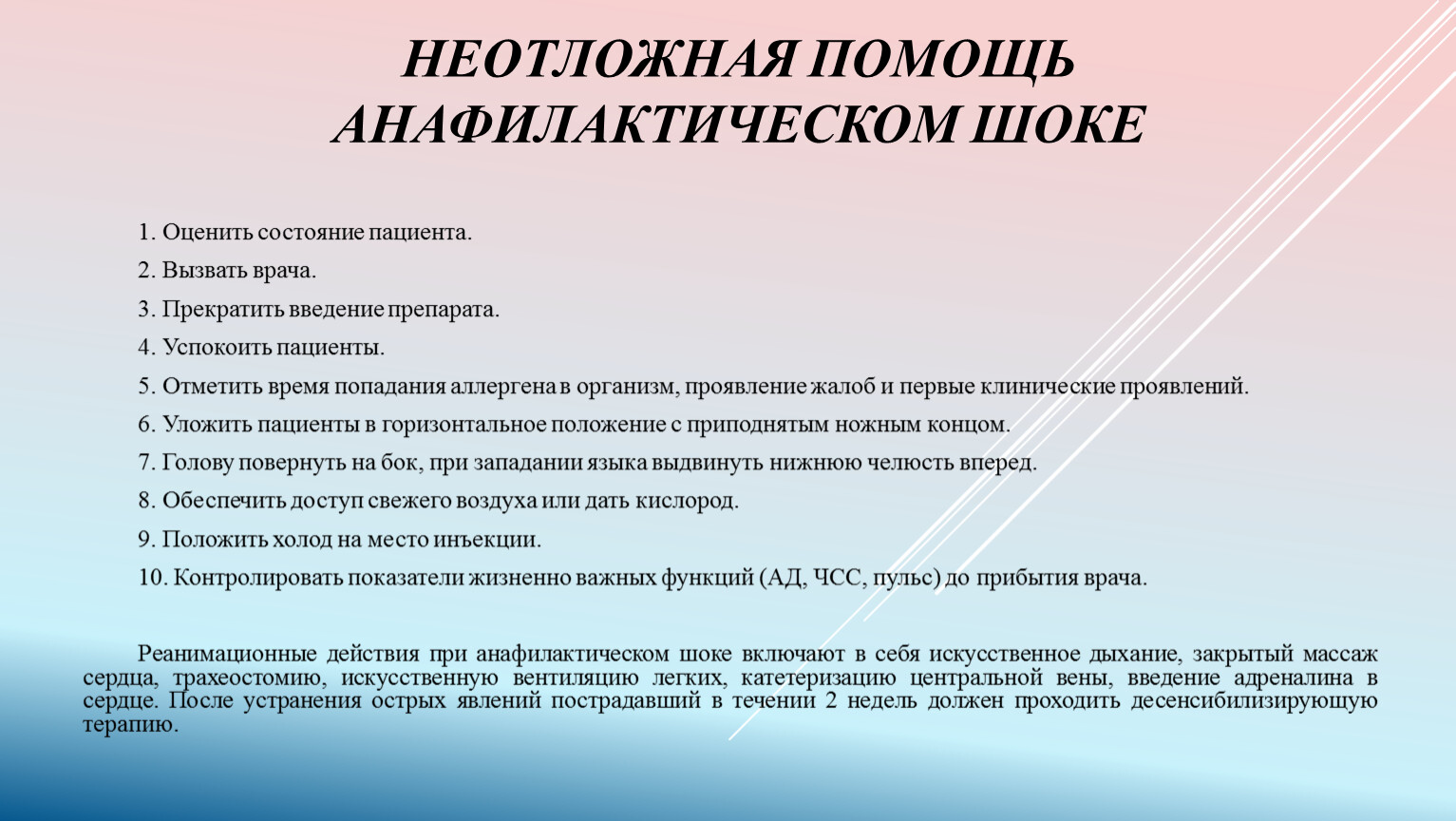 НЕОТЛОЖНАЯ ПОМОЩЬ АНАФИЛАКТИЧЕСКОМ ШОКЕ

1. Оценить состояние пациента.

2. Вызвать врача.

3. Прекратить введение препарата.

4. Успокоить пациенты.

5. Отметить время попадания аллергена в организм, проявление жалоб и первые клинические проявлений.

6. Уложить пациенты в горизонтальное положение с приподнятым ножным концом.

7. Голову повернуть на бок, при западании языка выдвинуть нижнюю челюсть вперед.

8. Обеспечить доступ свежего воздуха или дать кислород.

9. Положить холод на место инъекции.

10. Контролировать показатели жизненно важных функций (АД, ЧСС, пульс) до прибытия врача.

Реанимационные действия при анафилактическом шоке включают в себя искусственное дыхание, закрытый массаж сердца, трахеостомию, искусственную вентиляцию легких, катетеризацию центральной вены, введение адреналина в сердце. После устранения острых явлений пострадавший в течении 2 недель должен проходить десенсибилизирующую терапию.